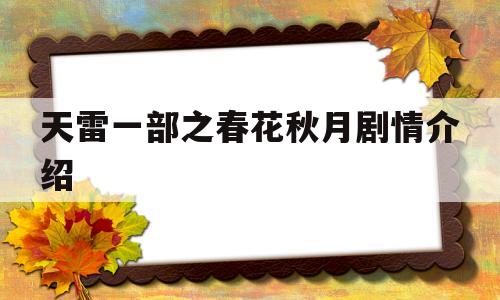 天雷一部之春花秋月剧情介绍